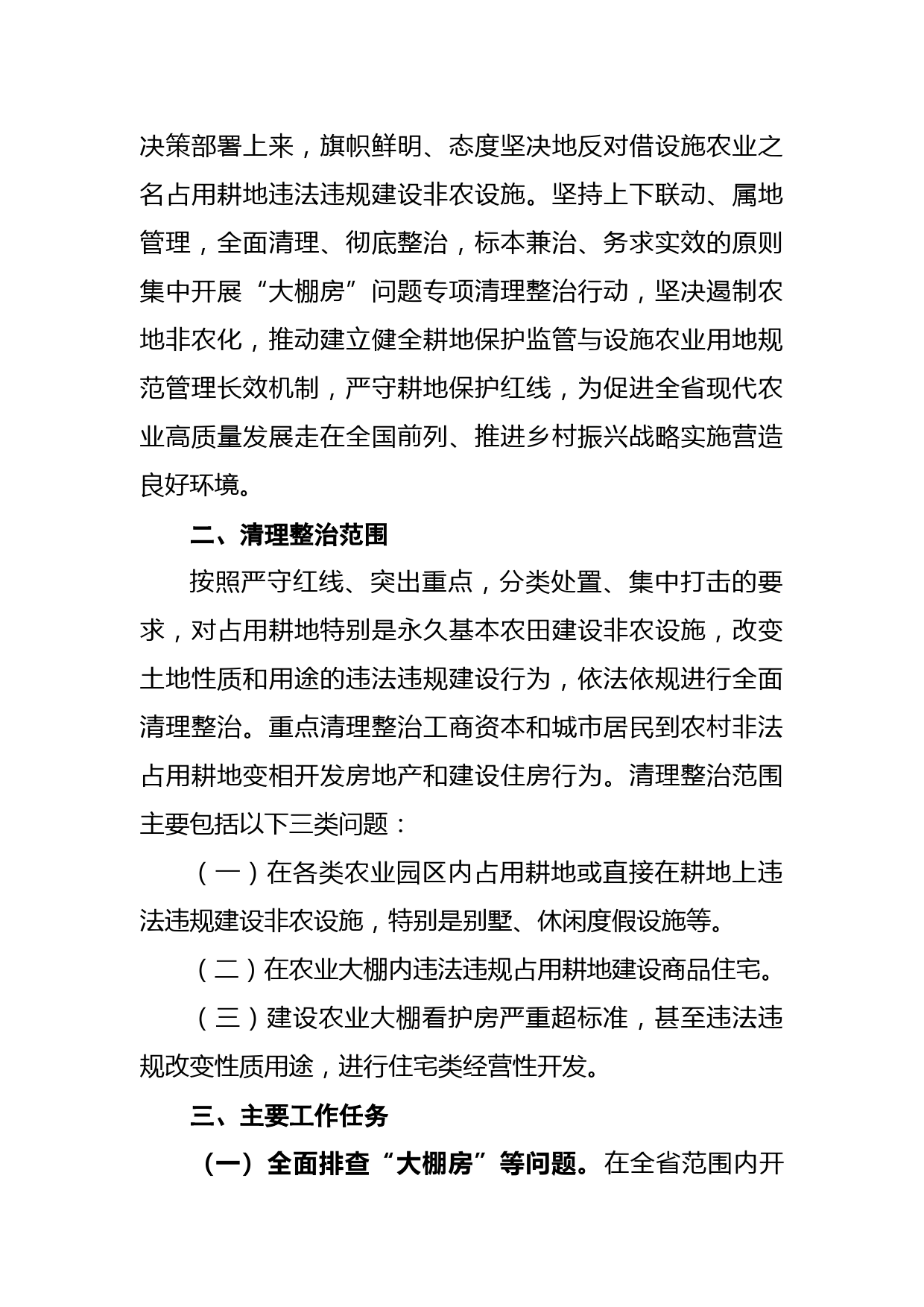 决策部署上来，旗帜鲜明、态度坚决地反对借设施农业之名占用耕地违法违规建设非农设施。坚持上下联动、属地管理，全面清理、彻底整治，标本兼治、务求实效的原则集中开展“大棚房”问题专项清理整治行动，坚决遏制农地非农化，推动建立健全耕地保护监管与设施农业用地规范管理长效机制，严守耕地保护红线，为促进全省现代农业高质量发展走在全国前列、推进乡村振兴战略实施营造良好环境。

二、清理整治范围

按照严守红线、突出重点，分类处置、集中打击的要求，对占用耕地特别是永久基本农田建设非农设施，改变土地性质和用途的违法违规建设行为，依法依规进行全面清理整治。重点清理整治工商资本和城市居民到农村非法占用耕地变相开发房地产和建设住房行为。清理整治范围主要包括以下三类问题：

（一）在各类农业园区内占用耕地或直接在耕地上违法违规建设非农设施，特别是别墅、休闲度假设施等。

（二）在农业大棚内违法违规占用耕地建设商品住宅。

（三）建设农业大棚看护房严重超标准，甚至违法违规改变性质用途，进行住宅类经营性开发。

三、主要工作任务

（一）全面排查“大棚房”等问题。在全省范围内开